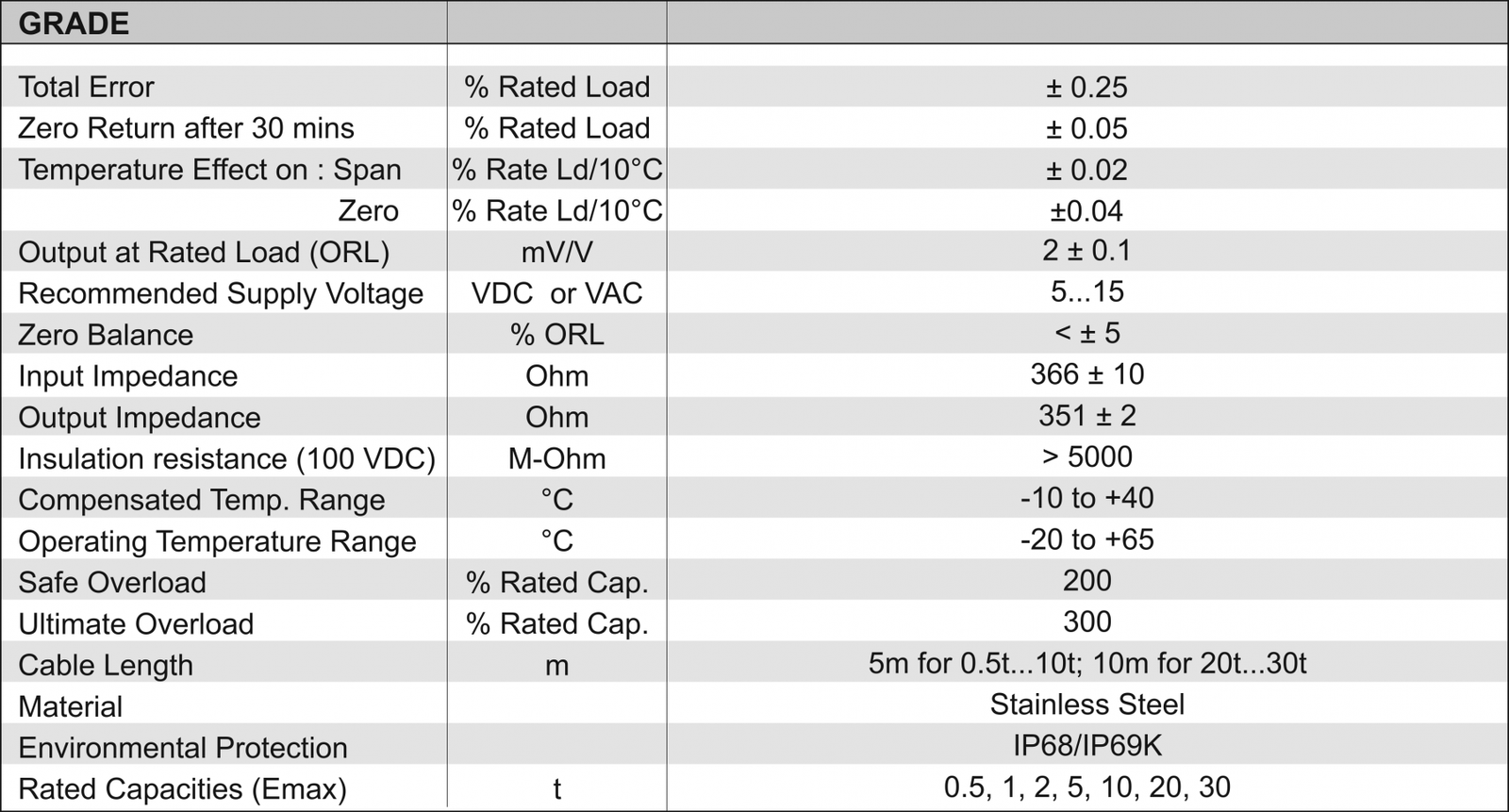 | GRADE | | |
|---|---|---|
| Total Error | % Rated Load | ± 0.25 |
| Zero Return after 30 mins | % Rated Load | ± 0.05 |
| Temperature Effect on : Span | % Rate Ld/10°C | ± 0.02 |
| Zero | % Rate Ld/10°C | ±0.04 |
| Output at Rated Load (ORL) | mV/V | 2 ± 0.1 |
| Recommended Supply Voltage | VDC or VAC | 5...15 |
| Zero Balance | % ORL | < ± 5 |
| Input Impedance | Ohm | 366 ± 10 |
| Output Impedance | Ohm | 351 ± 2 |
| Insulation resistance (100 VDC) | M-Ohm | > 5000 |
| Compensated Temp. Range | °C | -10 to +40 |
| Operating Temperature Range | °C | -20 to +65 |
| Safe Overload | % Rated Cap. | 200 |
| Ultimate Overload | % Rated Cap. | 300 |
| Cable Length | m | 5m for 0.5t...10t; 10m for 20t...30t |
| Material | | Stainless Steel |
| Environmental Protection | | IP68/IP69K |
| Rated Capacities (Emax) | t | 0.5, 1, 2, 5, 10, 20, 30 |